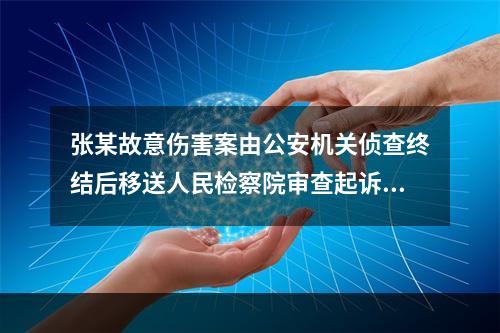 张某故意伤害案由公安机关侦查终结后移送人民检察院审查起诉...